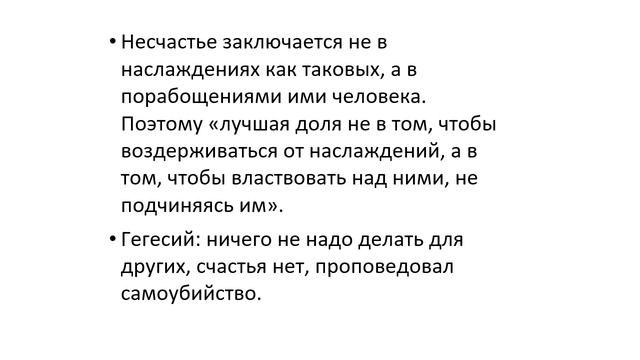 • Несчастье заключается не в наслаждениях как таковых, а в порабощениями ими человека. Поэтому «лучшая доля не в том, чтобы воздерживаться от наслаждений, а в том, чтобы властвовать над ними, не подчиняясь им».

• Гегесий: ничего не надо делать для других, счастья нет, проповедовал самоубийство.